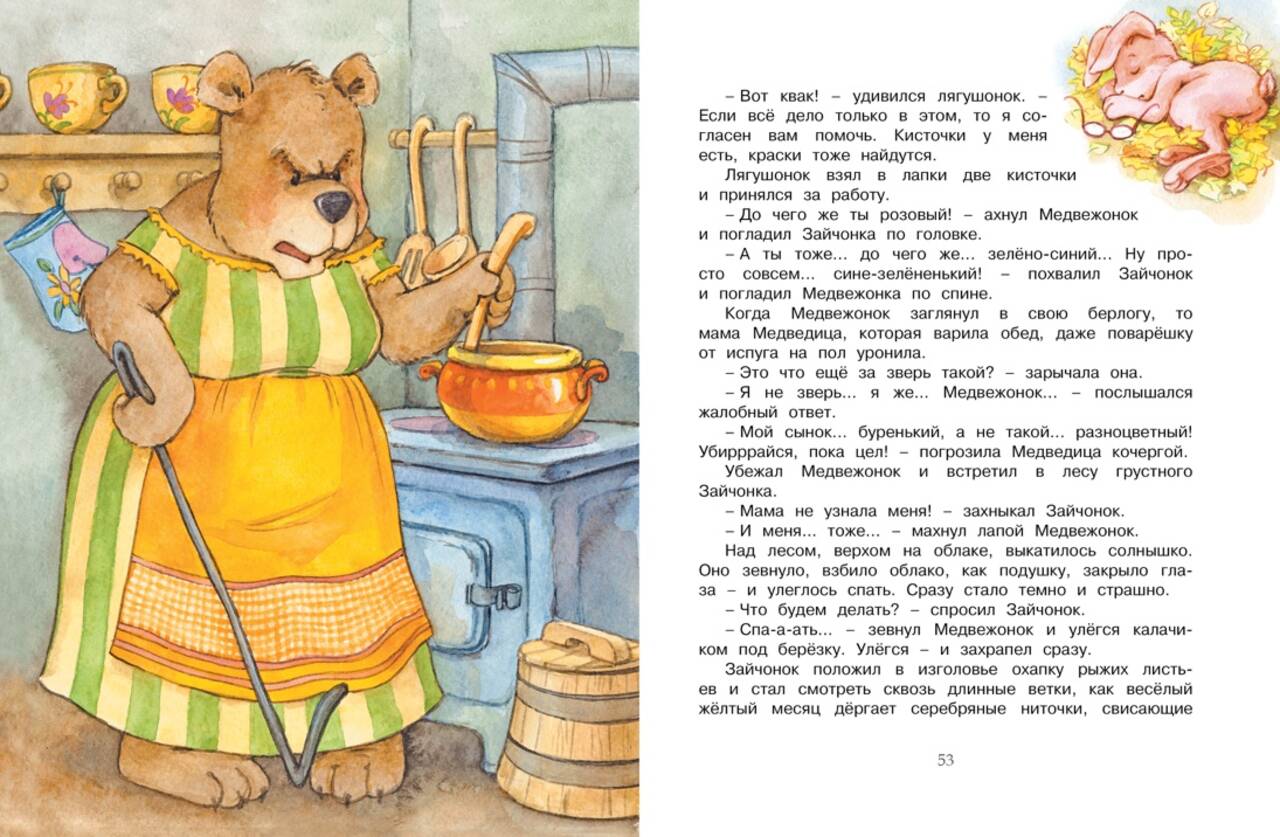 – Вот квак! – удивился лягушонок. – Если всё дело только в этом, то я согласен вам помочь. Кисточки у меня есть, краски тоже найдутся.

Лягушонок взял в лапки две кисточки и принялся за работу.

– До чего же ты розовый! – ахнул Медвежонок и погладил Зайчонка по головке.

– А ты тоже... до чего же... зелёно-синий... Ну просто совсем... сине-зелёненький! – похвалил Зайчонок и погладил Медвежонка по спине.

Когда Медвежонок заглянул в свою берлогу, то мама Медведица, которая варила обед, даже поварёшку от испуга на пол уронила.

– Это что ещё за зверь такой? – зарычала она.

– Я не зверь... я же... Медвежонок... – послышался жалобный ответ.

– Мой сынок... буренький, а не такой... разноцветный! Убирррайся, пока цел! – погрозила Медведица кочергой.

Убежал Медвежонок и встретил в лесу грустного Зайчонка.

– Мама не узнала меня! – захныкал Зайчонок.

– И меня... тоже... – махнул лапой Медвежонок.

Над лесом, верхом на облаке, выкатилось солнышко. Оно зевнуло, взбило облако, как подушку, закрыло глаза – и улеглось спать. Сразу стало темно и страшно.

– Что будем делать? – спросил Зайчонок.

– Спа-а-ать... – зевнул Медвежонок и улёгся калачиком под берёзку. Улёгся – и захрапел сразу.

Зайчонок положил в изголовье охапку рыжих листьев и стал смотреть сквозь длинные ветки, как весёлый жёлтый месяц дёргает серебряные ниточки, свисающие

53